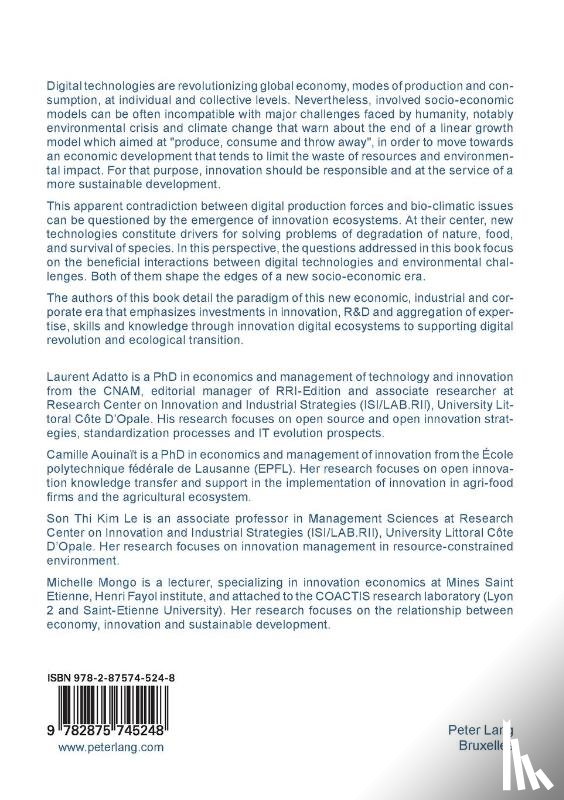 Digital technologies are revolutionizing global economy, modes of production and consumption, at individual and collective levels. Nevertheless, involved socio-economic models can be often incompatible with major challenges faced by humanity, notably environmental crisis and climate change that warn about the end of a linear growth model which aimed at "produce, consume and throw away", in order to move towards an economic development that tends to limit the waste of resources and environmental impact. For that purpose, innovation should be responsible and at the service of a more sustainable development.

This apparent contradiction between digital production forces and bio-climatic issues can be questioned by the emergence of innovation ecosystems. At their center, new technologies constitute drivers for solving problems of degradation of nature, food, and survival of species. In this perspective, the questions addressed in this book focus on the beneficial interactions between digital technologies and environmental challenges. Both of them shape the edges of a new socio-economic era.

The authors of this book detail the paradigm of this new economic, industrial and corporate era that emphasizes investments in innovation, R&D and aggregation of expertise, skills and knowledge through innovation digital ecosystems to supporting digital revolution and ecological transition.

Laurent Adatto is a PhD in economics and management of technology and innovation from the CNAM, editorial manager of RRI-Edition and associate researcher at Research Center on Innovation and Industrial Strategies (ISI/LAB.RII), University Littoral Côte D'Opale. His research focuses on open source and open innovation strategies, standardization processes and IT evolution prospects.

Camille Aouinaït is a PhD in economics and management of innovation from the École polytechnique fédérale de Lausanne (EPFL). Her research focuses on open innovation knowledge transfer and support in the implementation of innovation in agri-food firms and the agricultural ecosystem.

Son Thi Kim Le is an associate professor in Management Sciences at Research Center on Innovation and Industrial Strategies (ISI/LAB.RII), University Littoral Côte D'Opale. Her research focuses on innovation management in resource-constrained environment.

Michelle Mongo is a lecturer, specializing in innovation economics at Mines Saint Etienne, Henri Fayol institute, and attached to the COACTIS research laboratory (Lyon 2 and Saint-Etienne University). Her research focuses on the relationship between economy, innovation and sustainable development.

ISBN 978-2-87574-524-8

9 782875 745248

www.peterlang.com

Peter Lang
Bruxelles